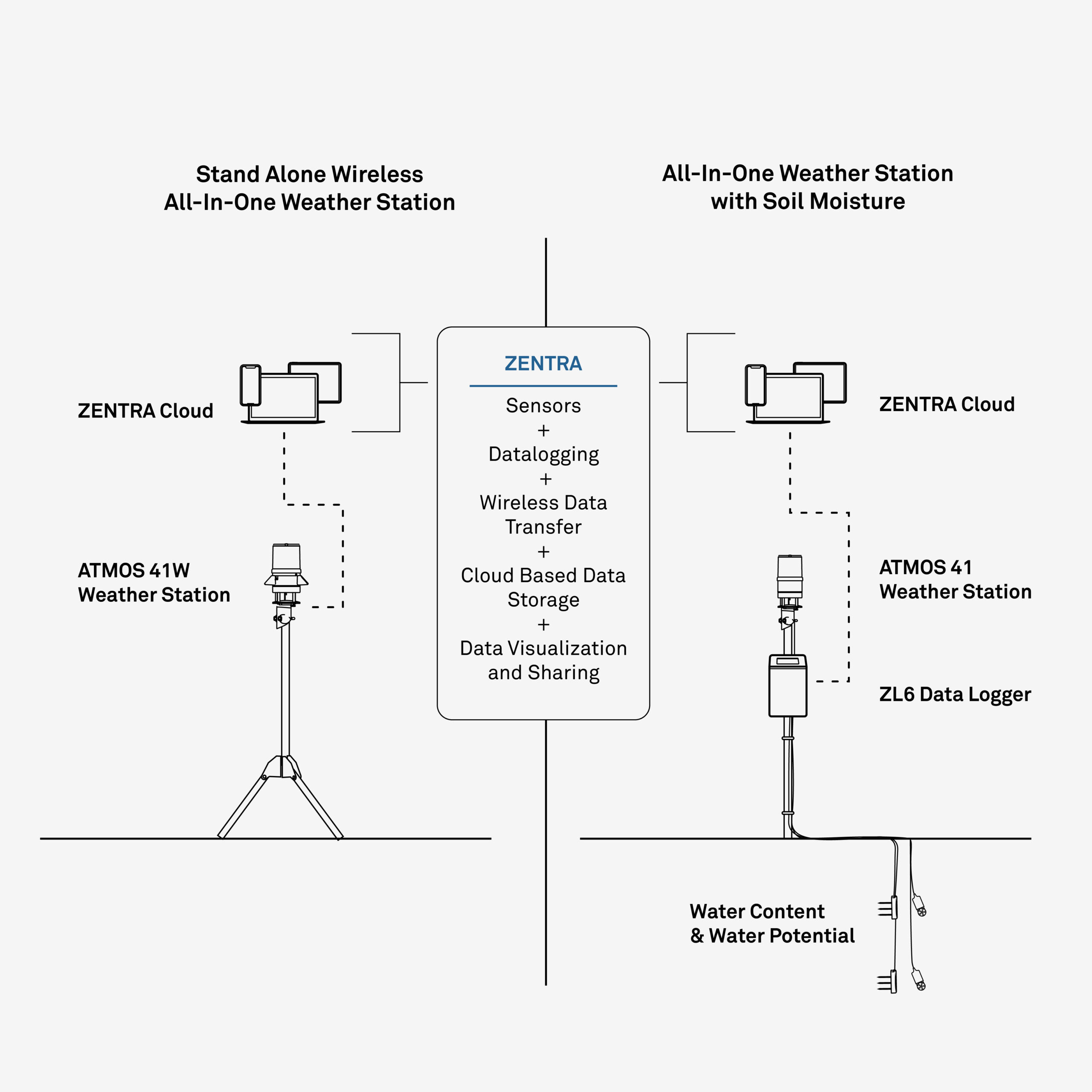 Stand Alone Wireless
All-In-One Weather Station

ZENTRA Cloud

ATMOS 41W
Weather Station

ZENTRA

Sensors
+
Datalogging
+
Wireless Data Transfer
+
Cloud Based Data Storage
+
Data Visualization and Sharing

All-In-One Weather Station
with Soil Moisture

ZENTRA Cloud

ATMOS 41
Weather Station

ZL6 Data Logger

Water Content
& Water Potential